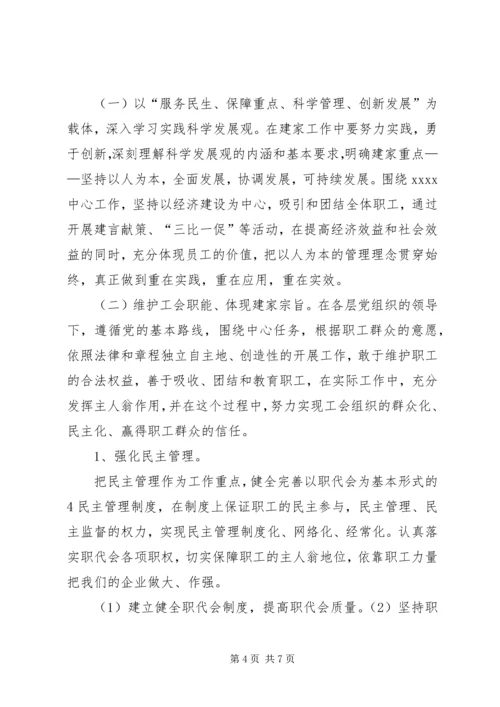 （一）以“服务民生、保障重点、科学管理、创新发展”为载体，深入学习实践科学发展观。在建家工作中要努力实践，勇于创新,深刻理解科学发展观的内涵和基本要求,明确建家重点——坚持以人为本，全面发展，协调发展，可持续发展。围绕 xxxx 中心工作，坚持以经济建设为中心，吸引和团结全体职工，通过开展建言献策、“三比一促”等活动，在提高经济效益和社会效益的同时，充分体现员工的价值，把以人为本的管理理念贯穿始终，真正做到重在实践，重在应用，重在实效。

（二）维护工会职能、体现建家宗旨。在各层党组织的领导下，遵循党的基本路线，围绕中心任务，根据职工群众的意愿，依照法律和章程独立自主地、创造性的开展工作，敢于维护职工的合法权益，善于吸收、团结和教育职工，在实际工作中，充分发挥主人翁作用,并在这个过程中，努力实现工会组织的群众化、民主化、赢得职工群众的信任。

1、强化民主管理。

把民主管理作为工作重点，健全完善以职代会为基本形式的 4 民主管理制度，在制度上保证职工的民主参与，民主管理、民主监督的权力，实现民主管理制度化、网络化、经常化。认真落实职代会各项职权，切实保障职工的主人翁地位，依靠职工力量把我们的企业做大、作强。

（1）建立健全职代会制度，提高职代会质量。（2）坚持职

第 4 页 共 7 页